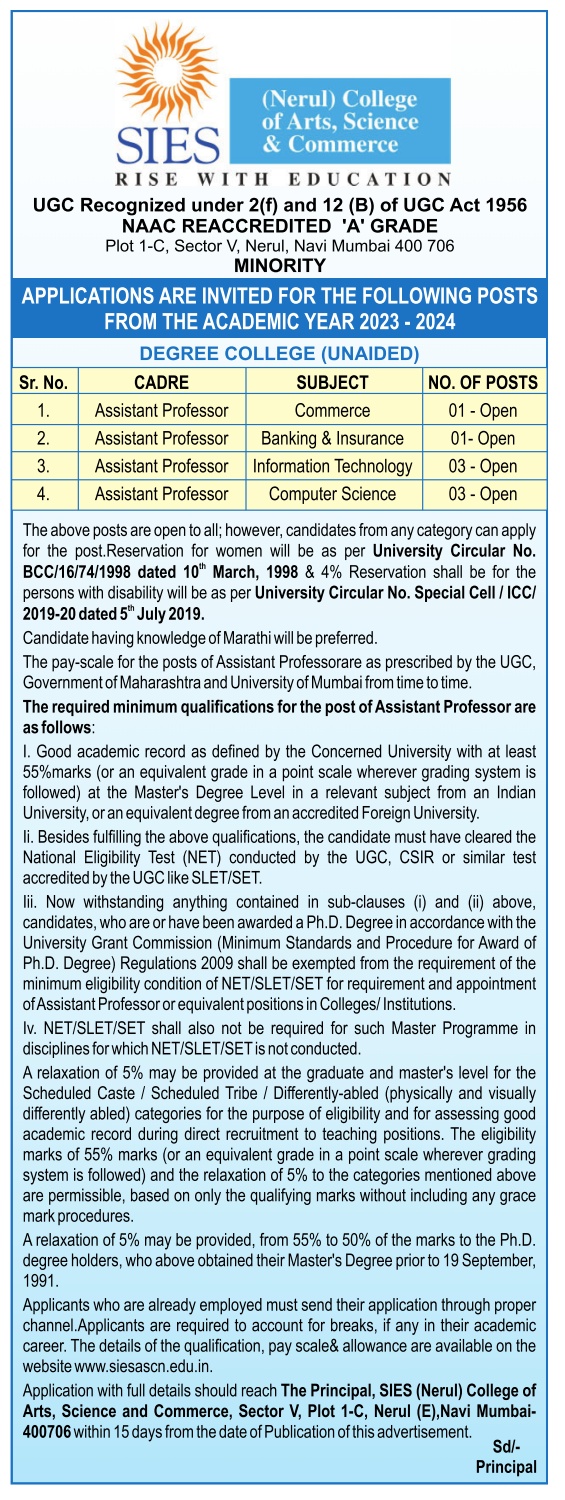 SIES

(Nerul) College of Arts, Science & Commerce

RISE WITH EDUCATION

UGC Recognized under 2(f) and 12 (B) of UGC Act 1956
NAAC REACCREDITED 'A' GRADE
Plot 1-C, Sector V, Nerul, Navi Mumbai 400 706
MINORITY

APPLICATIONS ARE INVITED FOR THE FOLLOWING POSTS FROM THE ACADEMIC YEAR 2023 - 2024

DEGREE COLLEGE (UNAIDED)

| Sr. No. | CADRE | SUBJECT | NO. OF POSTS |
|---|---|---|---|
| 1. | Assistant Professor | Commerce | 01 - Open |
| 2. | Assistant Professor | Banking & Insurance | 01- Open |
| 3. | Assistant Professor | Information Technology | 03 - Open |
| 4. | Assistant Professor | Computer Science | 03 - Open |

The above posts are open to all; however, candidates from any category can apply for the post.Reservation for women will be as per University Circular No. BCC/16/74/1998 dated 10$^{th}$ March, 1998 & 4% Reservation shall be for the persons with disability will be as per University Circular No. Special Cell / ICC/ 2019-20 dated 5$^{th}$ July 2019.

Candidate having knowledge of Marathi will be preferred.

The pay-scale for the posts of Assistant Professorare as prescribed by the UGC, Government of Maharashtra and University of Mumbai from time to time.

The required minimum qualifications for the post of Assistant Professor are as follows:

I. Good academic record as defined by the Concerned University with at least 55%marks (or an equivalent grade in a point scale wherever grading system is followed) at the Master's Degree Level in a relevant subject from an Indian University, or an equivalent degree from an accredited Foreign University.

Ii. Besides fulfilling the above qualifications, the candidate must have cleared the National Eligibility Test (NET) conducted by the UGC, CSIR or similar test accredited by the UGC like SLET/SET.

Iii. Now withstanding anything contained in sub-clauses (i) and (ii) above, candidates, who are or have been awarded a Ph.D. Degree in accordance with the University Grant Commission (Minimum Standards and Procedure for Award of Ph.D. Degree) Regulations 2009 shall be exempted from the requirement of the minimum eligibility condition of NET/SLET/SET for requirement and appointment of Assistant Professor or equivalent positions in Colleges/ Institutions.

Iv. NET/SLET/SET shall also not be required for such Master Programme in disciplines for which NET/SLET/SET is not conducted.

A relaxation of 5% may be provided at the graduate and master's level for the Scheduled Caste / Scheduled Tribe / Differently-abled (physically and visually differently abled) categories for the purpose of eligibility and for assessing good academic record during direct recruitment to teaching positions. The eligibility marks of 55% marks (or an equivalent grade in a point scale wherever grading system is followed) and the relaxation of 5% to the categories mentioned above are permissible, based on only the qualifying marks without including any grace mark procedures.

A relaxation of 5% may be provided, from 55% to 50% of the marks to the Ph.D. degree holders, who above obtained their Master's Degree prior to 19 September, 1991.

Applicants who are already employed must send their application through proper channel.Applicants are required to account for breaks, if any in their academic career. The details of the qualification, pay scale& allowance are available on the website www.siesascn.edu.in.

Application with full details should reach The Principal, SIES (Nerul) College of Arts, Science and Commerce, Sector V, Plot 1-C, Nerul (E),Navi Mumbai-400706 within 15 days from the date of Publication of this advertisement.

Sd/-
Principal